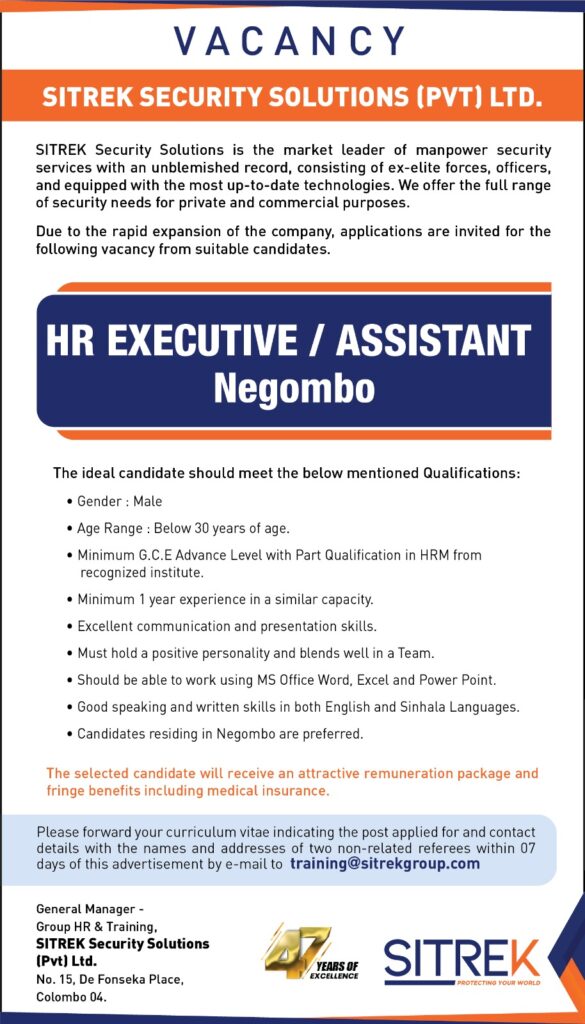 VACANCY

SITREK SECURITY SOLUTIONS (PVT) LTD.

SITREK Security Solutions is the market leader of manpower security services with an unblemished record, consisting of ex-elite forces, officers, and equipped with the most up-to-date technologies. We offer the full range of security needs for private and commercial purposes.

Due to the rapid expansion of the company, applications are invited for the following vacancy from suitable candidates.

HR EXECUTIVE / ASSISTANT
Negombo

The ideal candidate should meet the below mentioned Qualifications:

• Gender : Male
• Age Range : Below 30 years of age.
• Minimum G.C.E Advance Level with Part Qualification in HRM from recognized institute.
• Minimum 1 year experience in a similar capacity.
• Excellent communication and presentation skills.
• Must hold a positive personality and blends well in a Team.
• Should be able to work using MS Office Word, Excel and Power Point.
• Good speaking and written skills in both English and Sinhala Languages.
• Candidates residing in Negombo are preferred.

The selected candidate will receive an attractive remuneration package and fringe benefits including medical insurance.

Please forward your curriculum vitae indicating the post applied for and contact details with the names and addresses of two non-related referees within 07 days of this advertisement by e-mail to training@sitrekgroup.com

General Manager -
Group HR & Training,
SITREK Security Solutions (Pvt) Ltd.
No. 15, De Fonseka Place,
Colombo 04.

47 YEARS OF EXCELLENCE

SITREK
PROTECTING YOUR WORLD